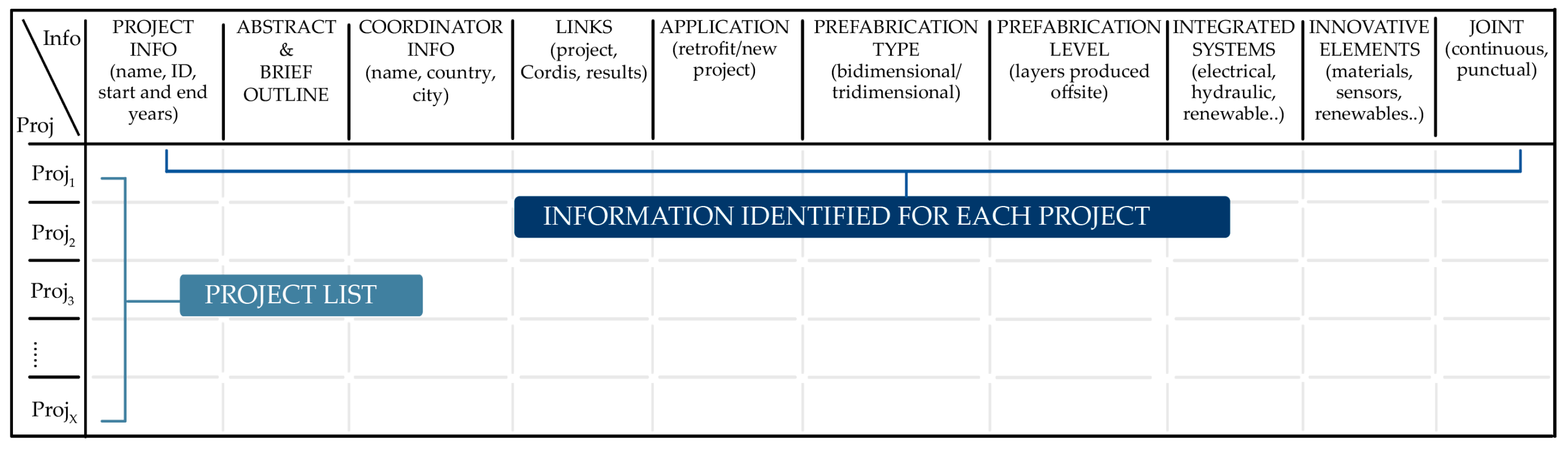 | Info / Proj | PROJECT INFO (name, ID, start and end years) | ABSTRACT & BRIEF OUTLINE | COORDINATOR INFO (name, country, city) | LINKS (project, Cordis, results) | APPLICATION (retrofit/new project) | PREFABRICATION TYPE (bidimensional/ tridimensional) | PREFABRICATION LEVEL (layers produced offsite) | INTEGRATED SYSTEMS (electrical, hydraulic, renewable..) | INNOVATIVE ELEMENTS (materials, sensors, renewables..) | JOINT (continuous, punctual) |
|---|---|---|---|---|---|---|---|---|---|---|
| $Proj_1$ | | | | | | | | | | |
| $Proj_2$ | | | | | | | | | | |
| $Proj_3$ | | | | | | | | | | |
| ⋮ | | | | | | | | | | |
| $Proj_X$ | | | | | | | | | | |

INFORMATION IDENTIFIED FOR EACH PROJECT

PROJECT LIST